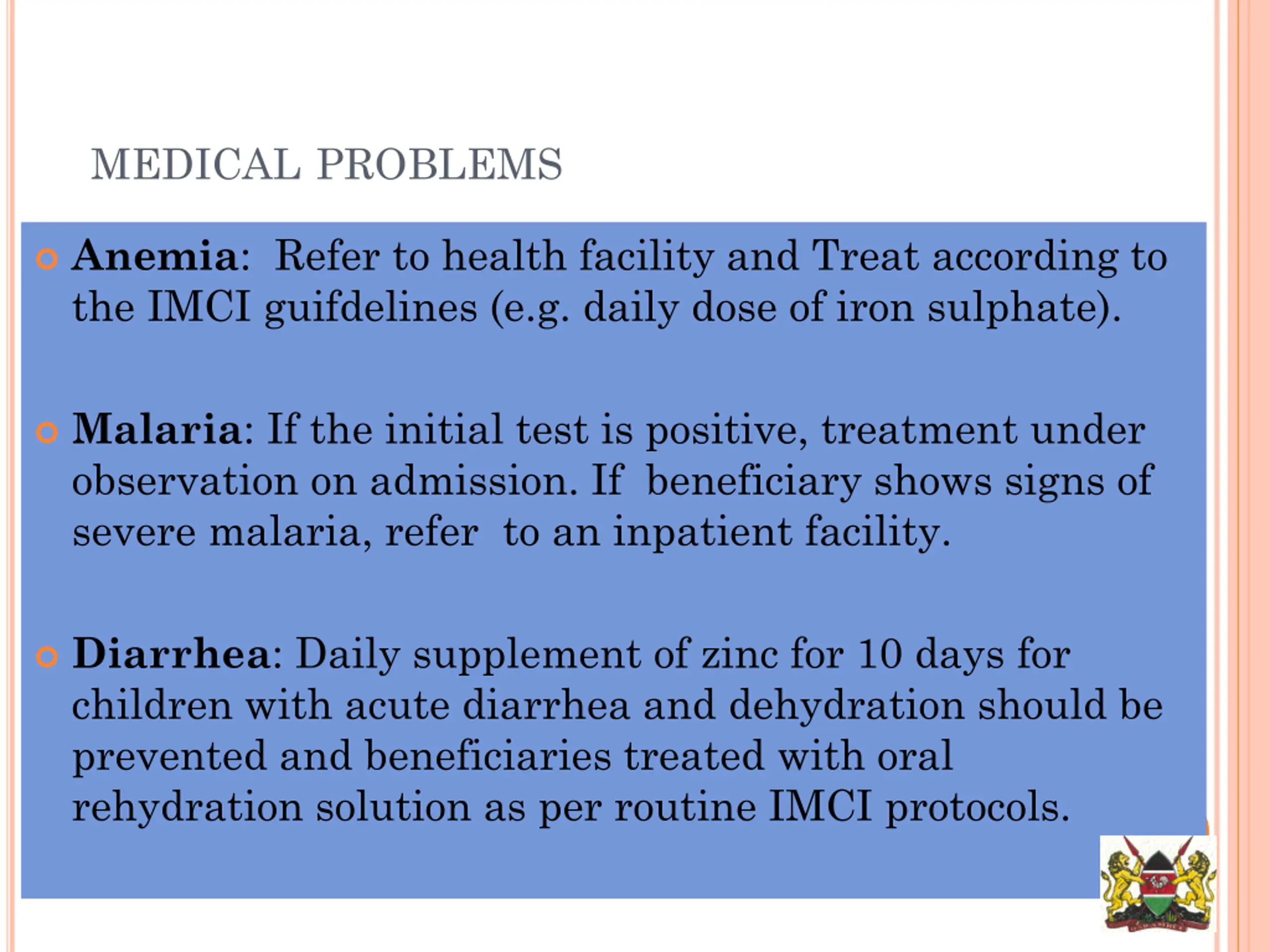 MEDICAL PROBLEMS

Anemia: Refer to health facility and Treat according to the IMCI guifdelines (e.g. daily dose of iron sulphate).

Malaria: If the initial test is positive, treatment under observation on admission. If beneficiary shows signs of severe malaria, refer to an inpatient facility.

Diarrhea: Daily supplement of zinc for 10 days for children with acute diarrhea and dehydration should be prevented and beneficiaries treated with oral rehydration solution as per routine IMCI protocols.